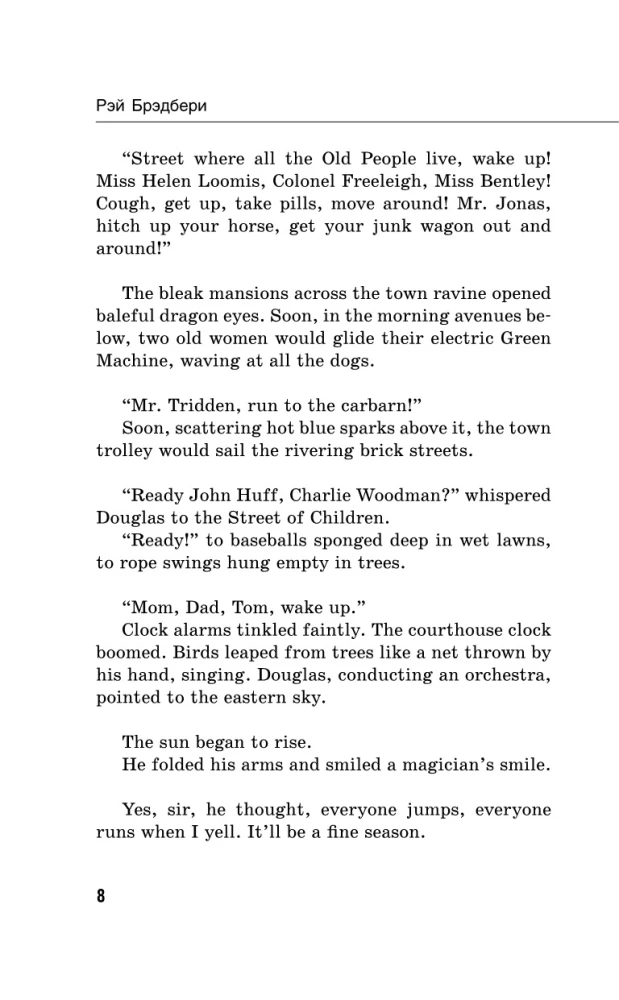 Рэй Брэдбери

“Street where all the Old People live, wake up! Miss Helen Loomis, Colonel Freeleigh, Miss Bentley! Cough, get up, take pills, move around! Mr. Jonas, hitch up your horse, get your junk wagon out and around!”

The bleak mansions across the town ravine opened baleful dragon eyes. Soon, in the morning avenues below, two old women would glide their electric Green Machine, waving at all the dogs.

“Mr. Tridden, run to the carbarn!”
Soon, scattering hot blue sparks above it, the town trolley would sail the rivering brick streets.

“Ready John Huff, Charlie Woodman?” whispered Douglas to the Street of Children.
“Ready!” to baseballs sponged deep in wet lawns, to rope swings hung empty in trees.

“Mom, Dad, Tom, wake up.”
Clock alarms tinkled faintly. The courthouse clock boomed. Birds leaped from trees like a net thrown by his hand, singing. Douglas, conducting an orchestra, pointed to the eastern sky.

The sun began to rise.
He folded his arms and smiled a magician’s smile.

Yes, sir, he thought, everyone jumps, everyone runs when I yell. It’ll be a fine season.

8